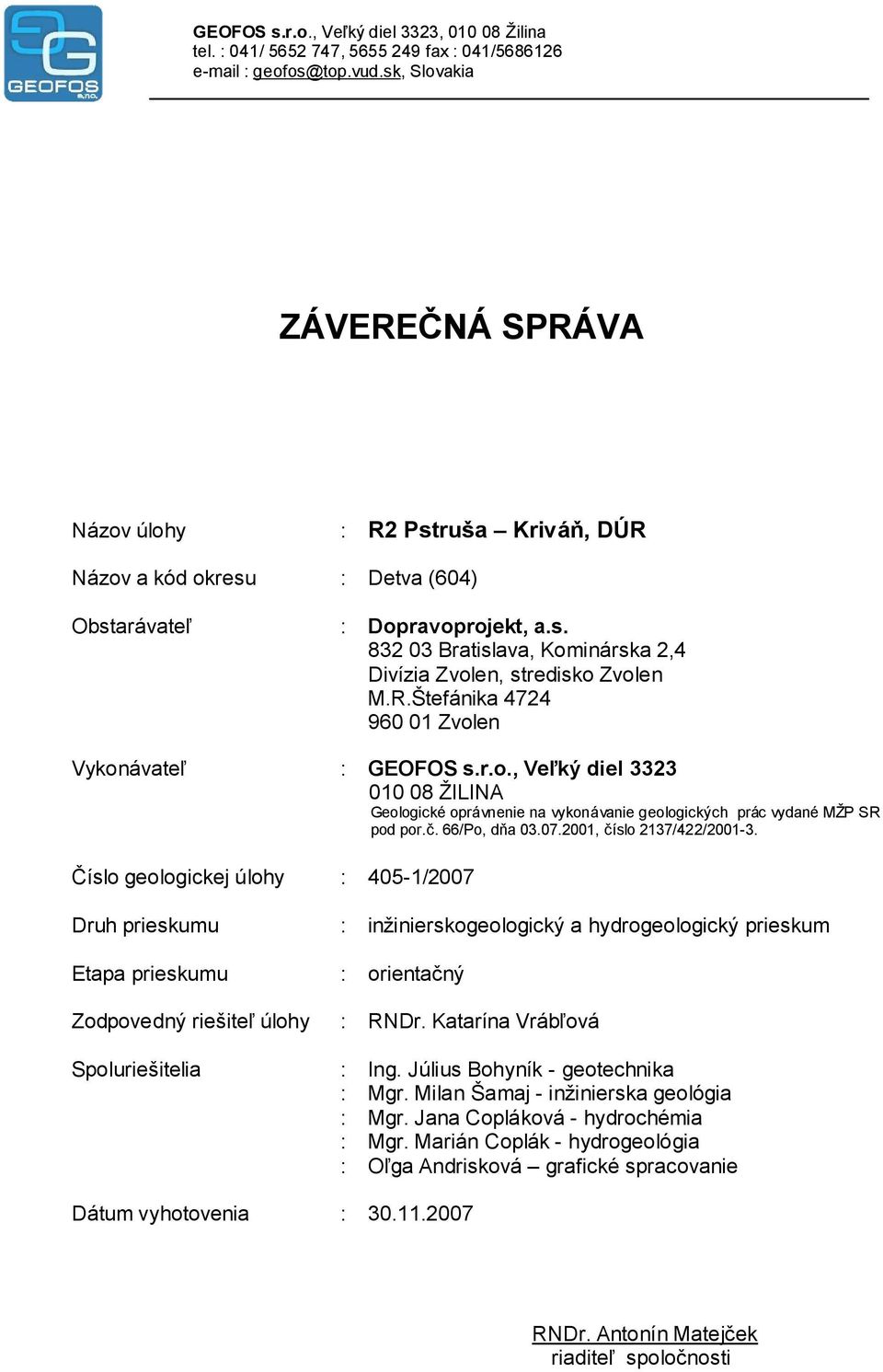 GEOFOS s.r.o.

GEOFOS s.r.o., Veľký diel 3323, 010 08 Žilina
tel. : 041/ 5652 747, 5655 249 fax : 041/5686126
e-mail : geofos@top.vud.sk, Slovakia

ZÁVEREČNÁ SPRÁVA

Názov úlohy : R2 Pstruša – Kriváň, DÚR

Názov a kód okresu : Detva (604)

Obstarávateľ : Dopravoprojekt, a.s.
832 03 Bratislava, Kominárska 2,4
Divízia Zvolen, stredisko Zvolen
M.R.Štefánika 4724
960 01 Zvolen

Vykonávateľ : GEOFOS s.r.o., Veľký diel 3323
010 08 ŽILINA
Geologické oprávnenie na vykonávanie geologických prác vydané MŽP SR pod por.č. 66/Po, dňa 03.07.2001, číslo 2137/422/2001-3.

Číslo geologickej úlohy : 405-1/2007

Druh prieskumu : inžinierskogeologický a hydrogeologický prieskum

Etapa prieskumu : orientačný

Zodpovedný riešiteľ úlohy : RNDr. Katarína Vrábľová

Spoluriešitelia : Ing. Július Bohyník - geotechnika
: Mgr. Milan Šamaj - inžinierska geológia
: Mgr. Jana Copláková - hydrochémia
: Mgr. Marián Coplák - hydrogeológia
: Oľga Andrisková – grafické spracovanie

Dátum vyhotovenia : 30.11.2007

RNDr. Antonín Matejček
riaditeľ spoločnosti